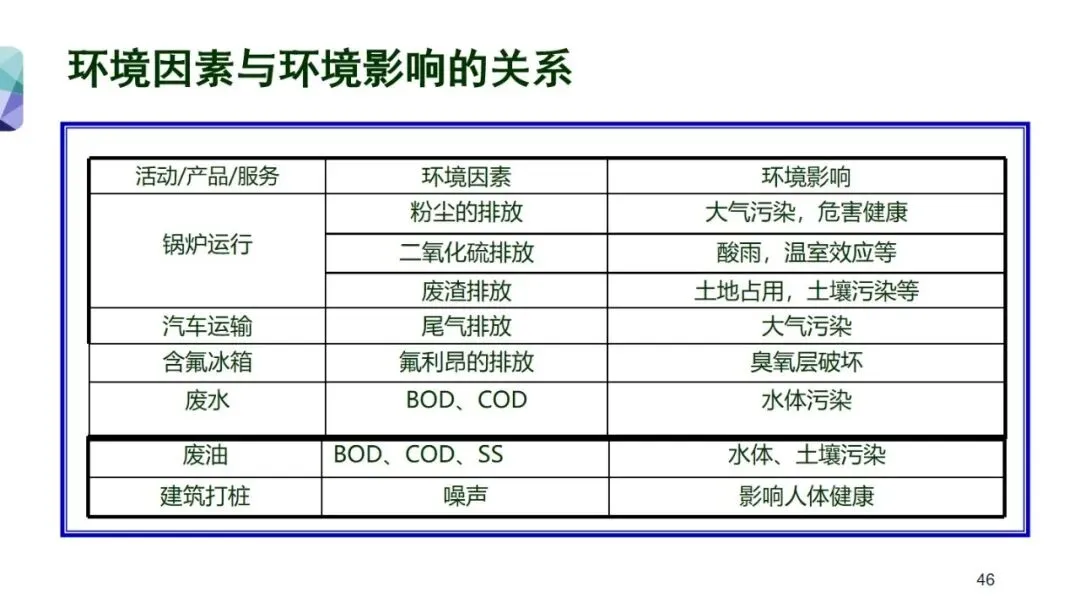 环境因素与环境影响的关系

| 活动/产品/服务 | 环境因素 | 环境影响 |
|---|---|---|
| 锅炉运行 | 粉尘的排放 | 大气污染，危害健康 |
|  | 二氧化硫排放 | 酸雨，温室效应等 |
|  | 废渣排放 | 土地占用，土壤污染等 |
| 汽车运输 | 尾气排放 | 大气污染 |
| 含氟冰箱 | 氟利昂的排放 | 臭氧层破坏 |
| 废水 | BOD、COD | 水体污染 |
| 废油 | BOD、COD、SS | 水体、土壤污染 |
| 建筑打桩 | 噪声 | 影响人体健康 |

46